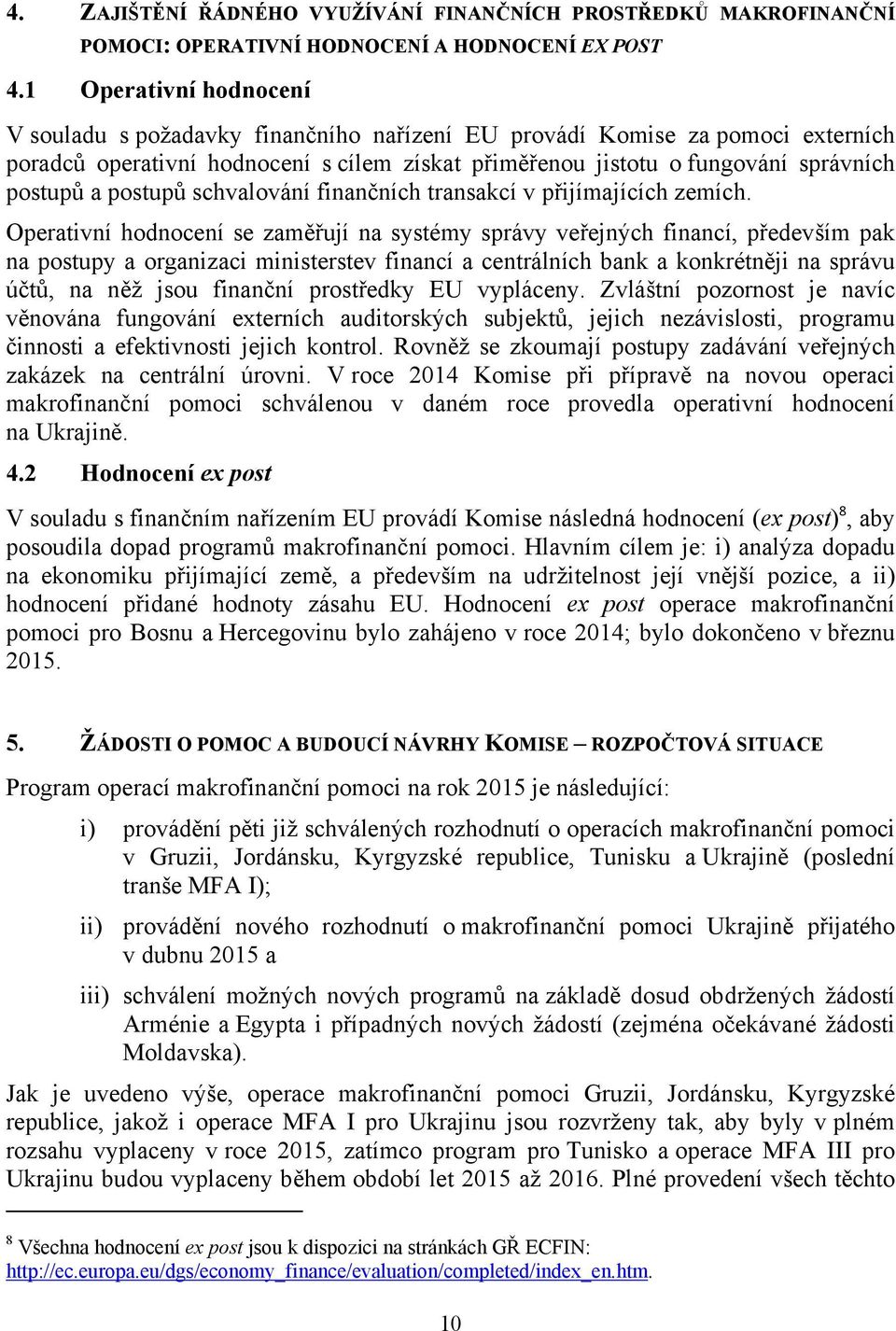 4. ZAJIŠTĚNÍ ŘÁDNÉHO VYUŽÍVÁNÍ FINANČNÍCH PROSTŘEDKŮ MAKROFINANČNÍ POMOCI: OPERATIVNÍ HODNOCENÍ A HODNOCENÍ EX POST

4.1 Operativní hodnocení

V souladu s požadavky finančního nařízení EU provádí Komise za pomoci externích poradců operativní hodnocení s cílem získat přiměřenou jistotu o fungování správních postupů a postupů schvalování finančních transakcí v přijímajících zemích.

Operativní hodnocení se zaměřují na systémy správy veřejných financí, především pak na postupy a organizaci ministerstev financí a centrálních bank a konkrétněji na správu účtů, na něž jsou finanční prostředky EU vypláceny. Zvláštní pozornost je navíc věnována fungování externích auditorských subjektů, jejich nezávislosti, programu činnosti a efektivnosti jejich kontrol. Rovněž se zkoumají postupy zadávání veřejných zakázek na centrální úrovni. V roce 2014 Komise při přípravě na novou operaci makrofinanční pomoci schválenou v daném roce provedla operativní hodnocení na Ukrajině.

4.2 Hodnocení ex post

V souladu s finančním nařízením EU provádí Komise následná hodnocení (ex post)$^8$, aby posoudila dopad programů makrofinanční pomoci. Hlavním cílem je: i) analýza dopadu na ekonomiku přijímající země, a především na udržitelnost její vnější pozice, a ii) hodnocení přidané hodnoty zásahu EU. Hodnocení ex post operace makrofinanční pomoci pro Bosnu a Hercegovinu bylo zahájeno v roce 2014; bylo dokončeno v březnu 2015.

5. ŽÁDOSTI O POMOC A BUDOUCÍ NÁVRHY KOMISE – ROZPOČTOVÁ SITUACE

Program operací makrofinanční pomoci na rok 2015 je následující:

i) provádění pěti již schválených rozhodnutí o operacích makrofinanční pomoci v Gruzii, Jordánsku, Kyrgyzské republice, Tunisku a Ukrajině (poslední tranše MFA I);

ii) provádění nového rozhodnutí o makrofinanční pomoci Ukrajině přijatého v dubnu 2015 a

iii) schválení možných nových programů na základě dosud obdržených žádostí Arménie a Egypta i případných nových žádostí (zejména očekávané žádosti Moldavska).

Jak je uvedeno výše, operace makrofinanční pomoci Gruzii, Jordánsku, Kyrgyzské republice, jakož i operace MFA I pro Ukrajinu jsou rozvrženy tak, aby byly v plném rozsahu vyplaceny v roce 2015, zatímco program pro Tunisko a operace MFA III pro Ukrajinu budou vyplaceny během období let 2015 až 2016. Plné provedení všech těchto

$^8$ Všechna hodnocení ex post jsou k dispozici na stránkách GŘ ECFIN: http://ec.europa.eu/dgs/economy_finance/evaluation/completed/index_en.htm.

10